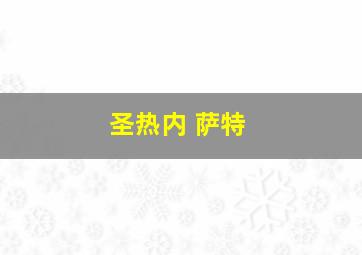 圣热内 萨特